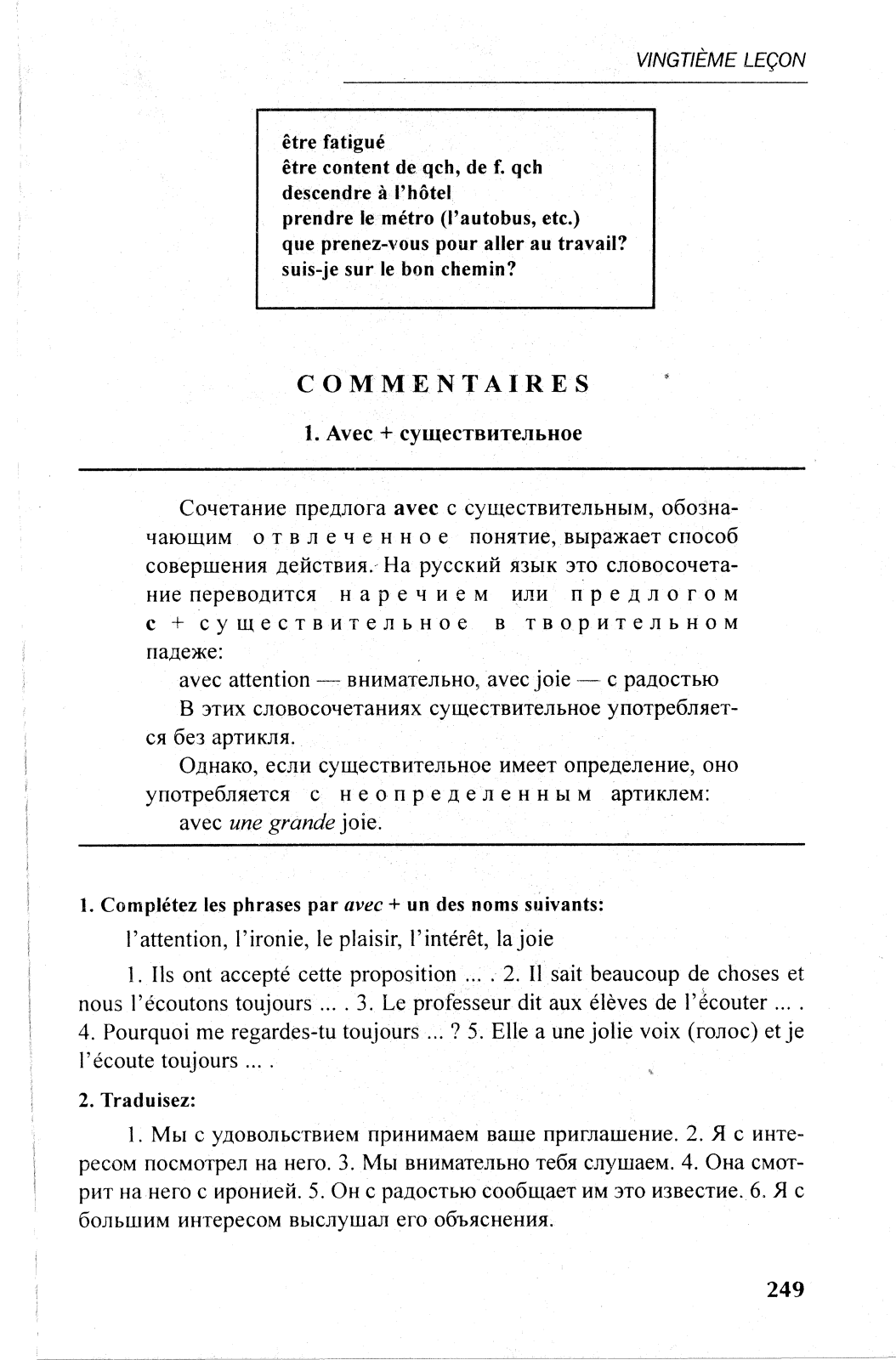 VINGTIÈME LEÇON

être fatigué
être content de qch, de f. qch
descendre à l'hôtel
prendre le métro (l'autobus, etc.)
que prenez-vous pour aller au travail?
suis-je sur le bon chemin?

COMMENTAIRES

1. Avec + существительное

Сочетание предлога avec с существительным, обозначающим отвлеченное понятие, выражает способ совершения действия. На русский язык это словосочетание переводится наречием или предлогом с + существительное в творительном падеже:

avec attention — внимательно, avec joie — с радостью

В этих словосочетаниях существительное употребляется без артикля.

Однако, если существительное имеет определение, оно употребляется с неопределенным артиклем:

avec une grande joie.

1. Complétez les phrases par avec + un des noms suivants:

l'attention, l'ironie, le plaisir, l'intérêt, la joie

1. Ils ont accepté cette proposition ... . 2. Il sait beaucoup de choses et nous l'écoutons toujours ... . 3. Le professeur dit aux élèves de l'écouter ... . 4. Pourquoi me regardes-tu toujours ... ? 5. Elle a une jolie voix (голос) et je l'écoute toujours ... .

2. Traduisez:

1. Мы с удовольствием принимаем ваше приглашение. 2. Я с интересом посмотрел на него. 3. Мы внимательно тебя слушаем. 4. Она смотрит на него с иронией. 5. Он с радостью сообщает им это известие. 6. Я с большим интересом выслушал его объяснения.

249